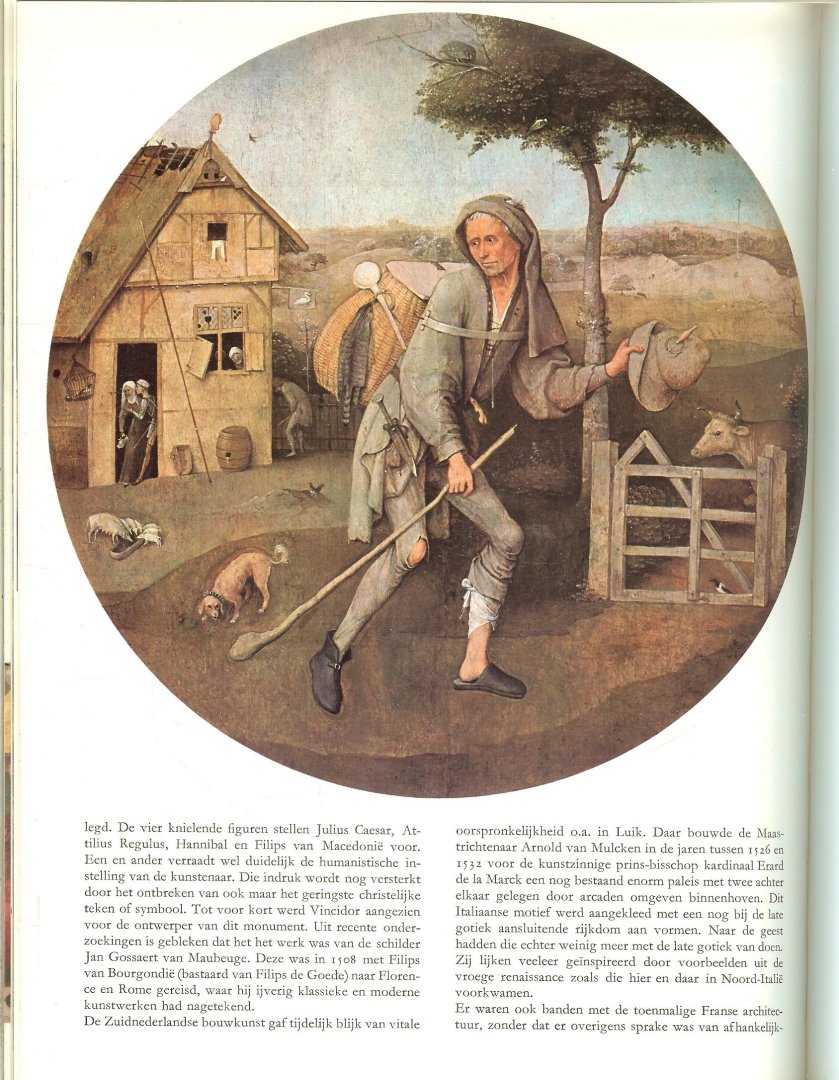 legd. De vier knielende figuren stellen Julius Caesar, Attilius Regulus, Hannibal en Filips van Macedonië voor. Een en ander verraadt wel duidelijk de humanistische instelling van de kunstenaar. Die indruk wordt nog versterkt door het ontbreken van ook maar het geringste christelijke teken of symbool. Tot voor kort werd Vincidor aangezien voor de ontwerper van dit monument. Uit recente onderzoekingen is gebleken dat het het werk was van de schilder Jan Gossaert van Maubeuge. Deze was in 1508 met Filips van Bourgondië (bastaard van Filips de Goede) naar Florence en Rome gereisd, waar hij ijverig klassieke en moderne kunstwerken had nagetekend.
De Zuidnederlandse bouwkunst gaf tijdelijk blijk van vitale

oorspronkelijkheid o.a. in Luik. Daar bouwde de Maastrichtenaar Arnold van Mulcken in de jaren tussen 1526 en 1532 voor de kunstzinnige prins-bisschop kardinaal Erard de la Marck een nog bestaand enorm paleis met twee achter elkaar gelegen door arcaden omgeven binnenhoven. Dit Italiaanse motief werd aangekleed met een nog bij de late gotiek aansluitende rijkdom aan vormen. Naar de geest hadden die echter weinig meer met de late gotiek van doen. Zij lijken veeleer geïnspireerd door voorbeelden uit de vroege renaissance zoals die hier en daar in Noord-Italië voorkwamen.
Er waren ook banden met de toenmalige Franse architectuur, zonder dat er overigens sprake was van afhankelijk-